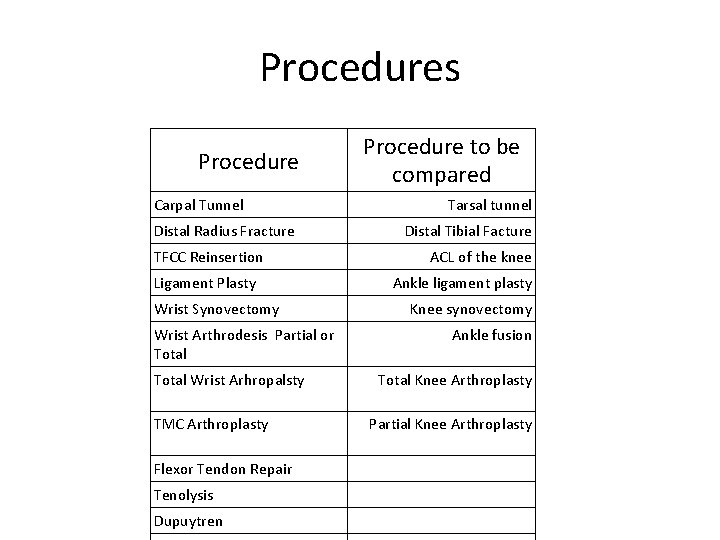 Procedures

| Procedure | Procedure to be compared |
|---|---|
| Carpal Tunnel | Tarsal tunnel |
| Distal Radius Fracture | Distal Tibial Facture |
| TFCC Reinsertion | ACL of the knee |
| Ligament Plasty | Ankle ligament plasty |
| Wrist Synovectomy | Knee synovectomy |
| Wrist Arthrodesis Partial or Total | Ankle fusion |
| Total Wrist Arhropalsty | Total Knee Arthroplasty |
| TMC Arthroplasty | Partial Knee Arthroplasty |
| Flexor Tendon Repair | |
| Tenolysis | |
| Dupuytren | |